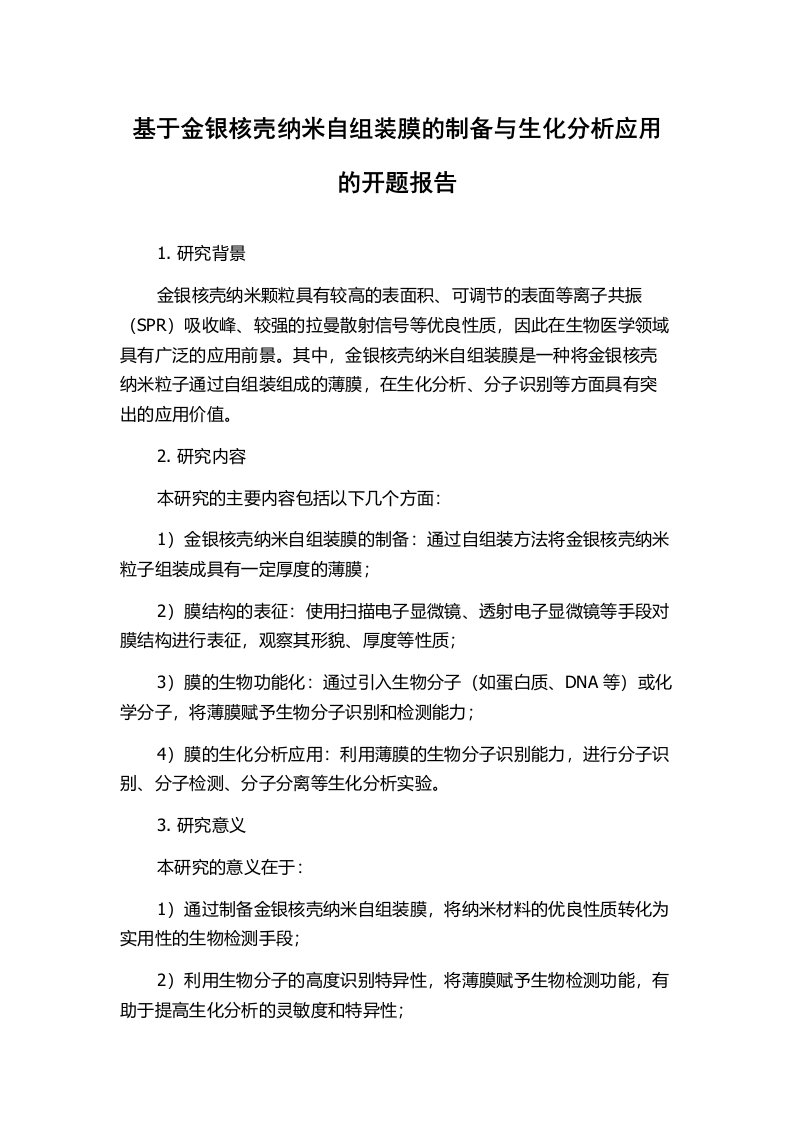 基于金银核壳纳米自组装膜的制备与生化分析应用的开题报告

1. 研究背景

金银核壳纳米颗粒具有较高的表面积、可调节的表面等离子共振（SPR）吸收峰、较强的拉曼散射信号等优良性质，因此在生物医学领域具有广泛的应用前景。其中，金银核壳纳米自组装膜是一种将金银核壳纳米粒子通过自组装组成的薄膜，在生化分析、分子识别等方面具有突出的应用价值。

2. 研究内容

本研究的主要内容包括以下几个方面：

1）金银核壳纳米自组装膜的制备：通过自组装方法将金银核壳纳米粒子组装成具有一定厚度的薄膜；

2）膜结构的表征：使用扫描电子显微镜、透射电子显微镜等手段对膜结构进行表征，观察其形貌、厚度等性质；

3）膜的生物功能化：通过引入生物分子（如蛋白质、DNA 等）或化学分子，将薄膜赋予生物分子识别和检测能力；

4）膜的生化分析应用：利用薄膜的生物分子识别能力，进行分子识别、分子检测、分子分离等生化分析实验。

3. 研究意义

本研究的意义在于：

1）通过制备金银核壳纳米自组装膜，将纳米材料的优良性质转化为实用性的生物检测手段；

2）利用生物分子的高度识别特异性，将薄膜赋予生物检测功能，有助于提高生化分析的灵敏度和特异性；